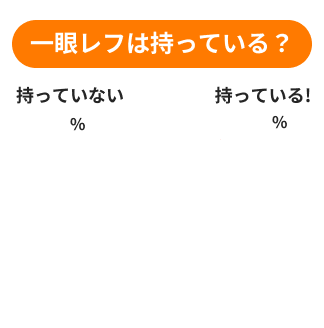 一眼レフは持っている？

持っていない

%

持っている!

%